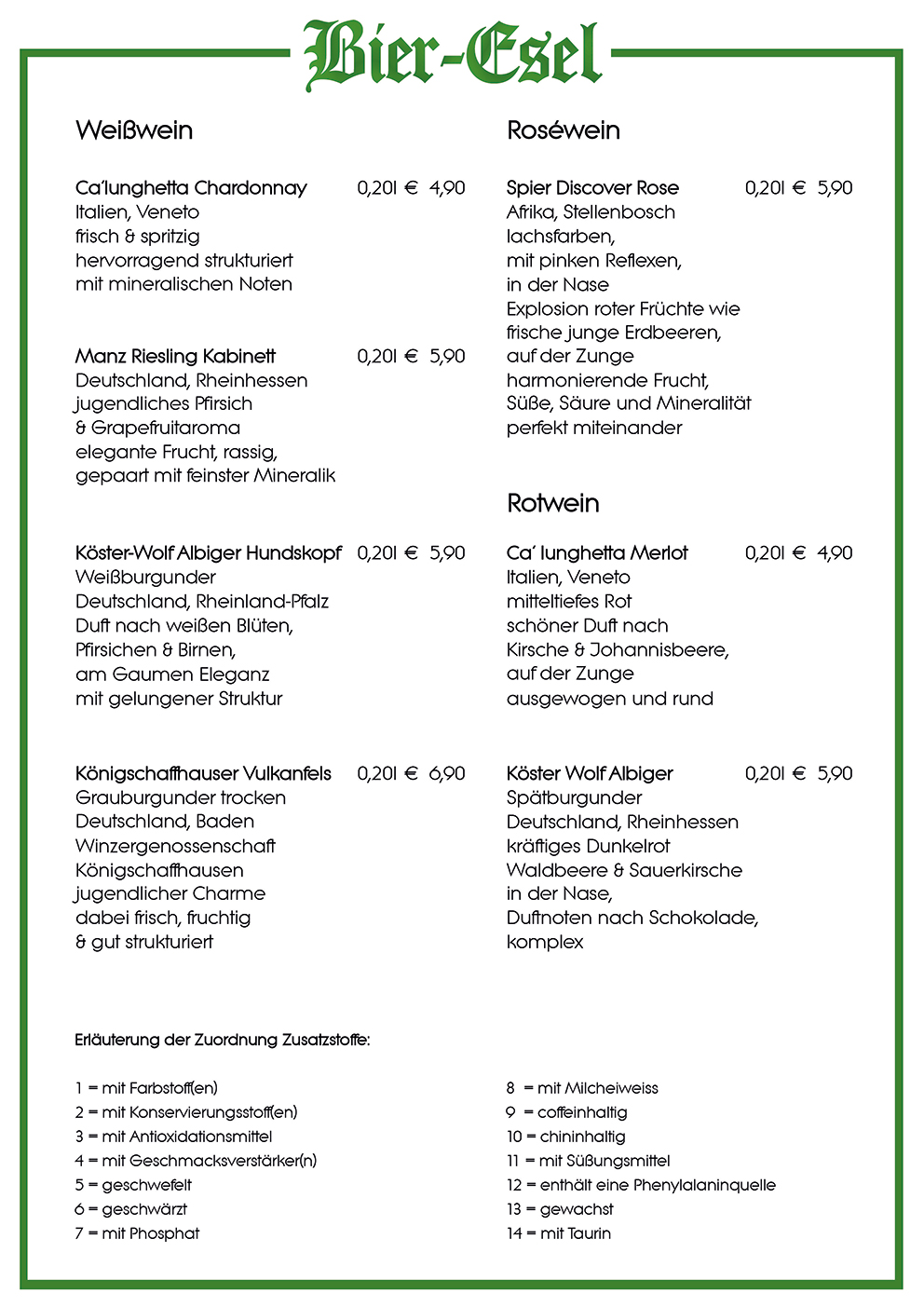 Bier-Esel

Weißwein

Ca'lunghetta Chardonnay 0,20l € 4,90
Italien, Veneto
frisch & spritzig
hervorragend strukturiert
mit mineralischen Noten

Manz Riesling Kabinett 0,20l € 5,90
Deutschland, Rheinhessen
jugendliches Pfirsich
& Grapefruitaroma
elegante Frucht, rassig,
gepaart mit feinster Mineralik

Köster-Wolf Albiger Hundskopf 0,20l € 5,90
Weißburgunder
Deutschland, Rheinland-Pfalz
Duft nach weißen Blüten,
Pfirsichen & Birnen,
am Gaumen Eleganz
mit gelungener Struktur

Königschaffhauser Vulkanfels 0,20l € 6,90
Grauburgunder trocken
Deutschland, Baden
Winzergenossenschaft
Königschaffhausen
jugendlicher Charme
dabei frisch, fruchtig
& gut strukturiert

Roséwein

Spier Discover Rose 0,20l € 5,90
Afrika, Stellenbosch
lachsfarben,
mit pinken Reflexen,
in der Nase
Explosion roter Früchte wie
frische junge Erdbeeren,
auf der Zunge
harmonierende Frucht,
Süße, Säure und Mineralität
perfekt miteinander

Rotwein

Ca' lunghetta Merlot 0,20l € 4,90
Italien, Veneto
mitteltiefes Rot
schöner Duft nach
Kirsche & Johannisbeere,
auf der Zunge
ausgewogen und rund

Köster Wolf Albiger 0,20l € 5,90
Spätburgunder
Deutschland, Rheinhessen
kräftiges Dunkelrot
Waldbeere & Sauerkirsche
in der Nase,
Duftnoten nach Schokolade,
komplex

Erläuterung der Zuordnung Zusatzstoffe:

1 = mit Farbstoff(en)
2 = mit Konservierungsstoff(en)
3 = mit Antioxidationsmittel
4 = mit Geschmacksverstärker(n)
5 = geschwefelt
6 = geschwärzt
7 = mit Phosphat

8 = mit Milcheiweiss
9 = coffeinhaltig
10 = chininhaltig
11 = mit Süßungsmittel
12 = enthält eine Phenylalaninquelle
13 = gewachst
14 = mit Taurin